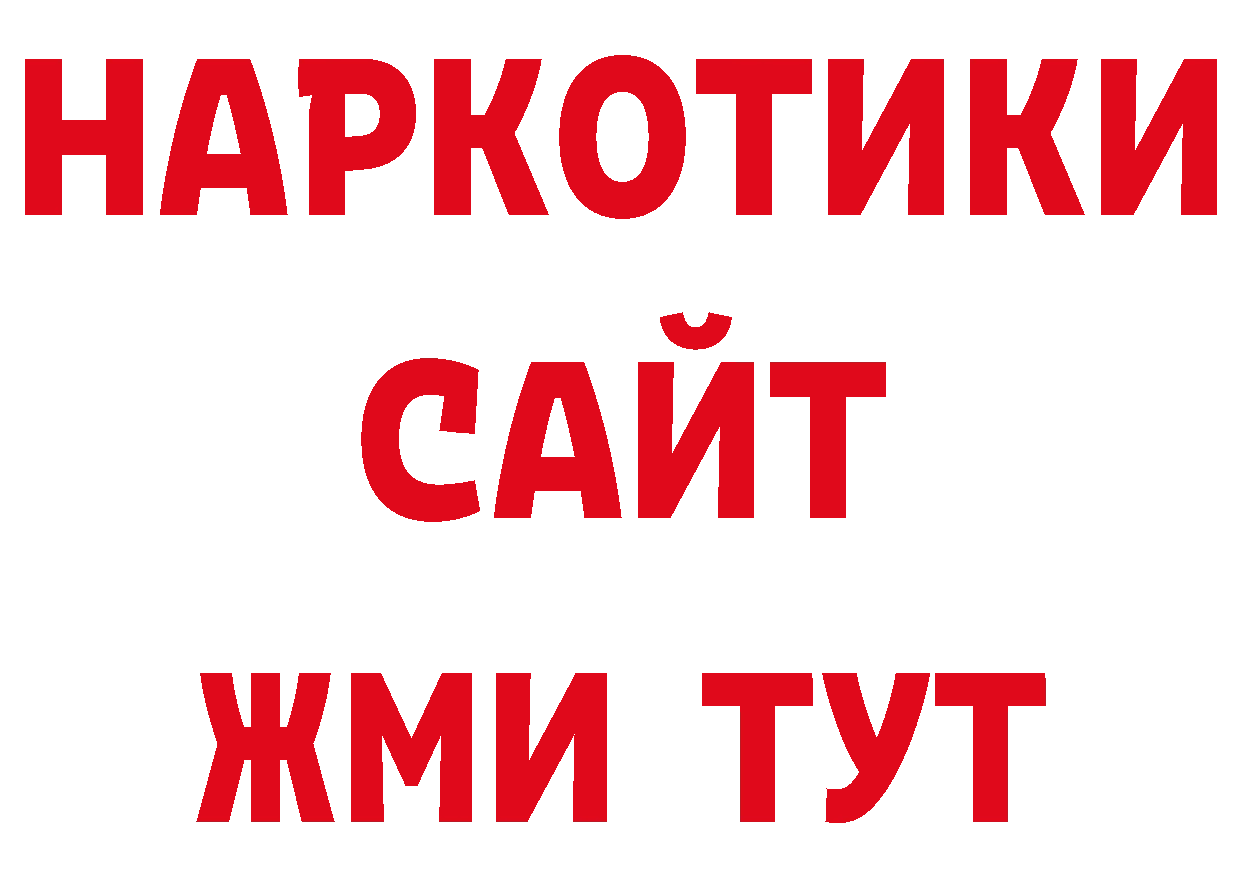 НАРКОТИКИ
САЙТ
ЖМИ ТУТ